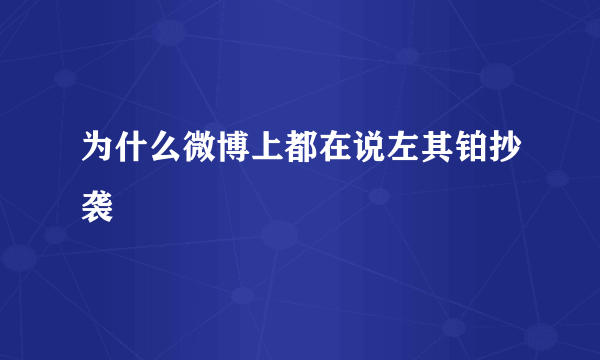 为什么微博上都在说左其铂抄袭